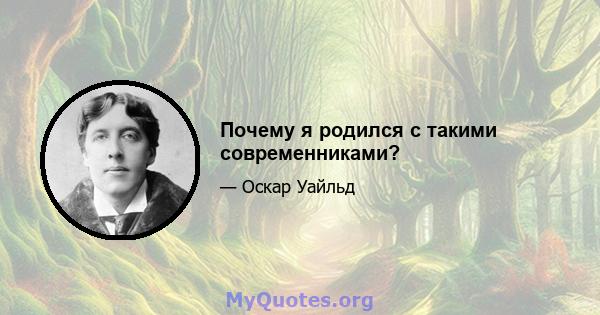 Почему я родился с такими современниками?

— Оскар Уайльд

MyQuotes.org